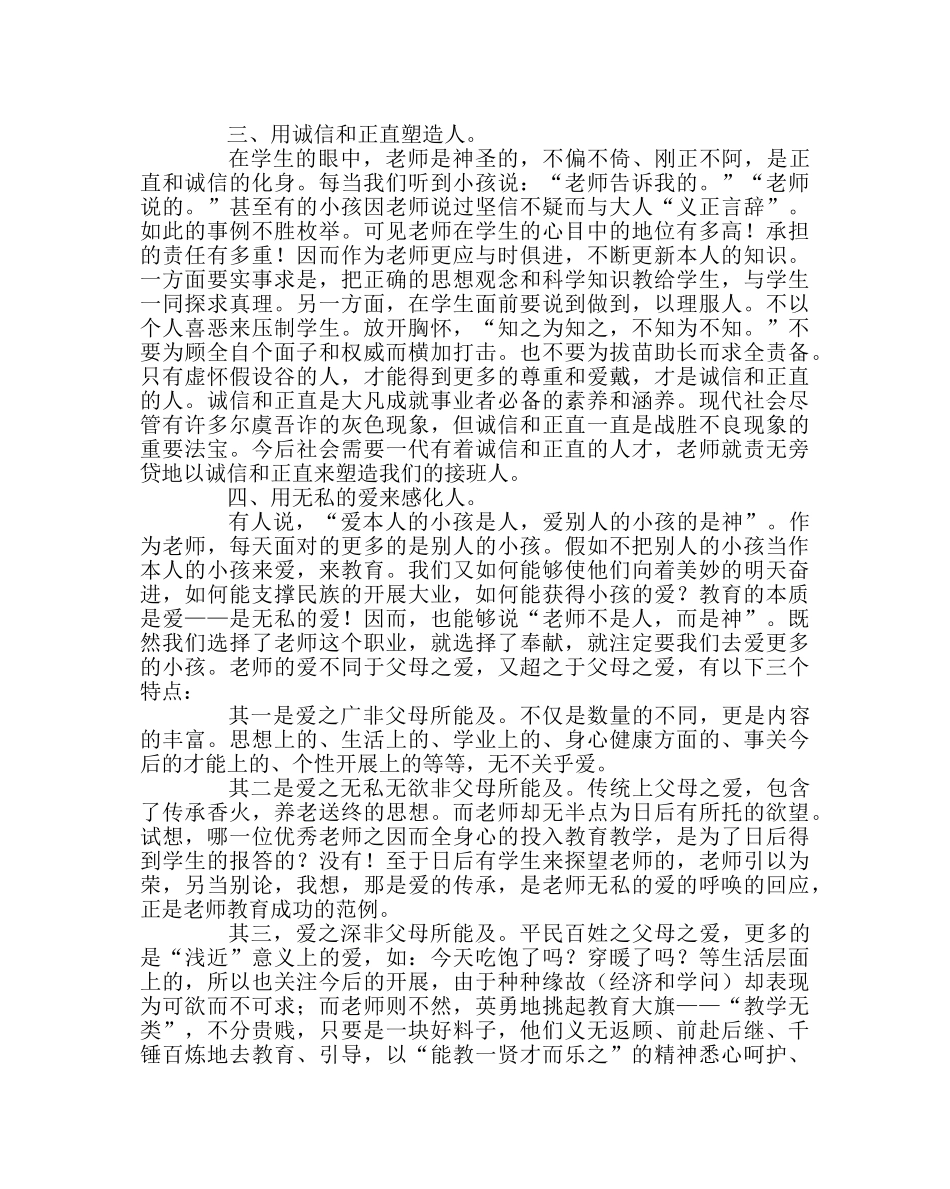 三、用诚信和正直塑造人。

在学生的眼中，老师是神圣的，不偏不倚、刚正不阿，是正直和诚信的化身。每当我们听到小孩说：“老师告诉我的。”“老师说的。”甚至有的小孩因老师说过坚信不疑而与大人“义正言辞”。如此的事例不胜枚举。可见老师在学生的心目中的地位有多高！承担的责任有多重！因而作为老师更应与时俱进，不断更新本人的知识。一方面要实事求是，把正确的思想观念和科学知识教给学生，与学生一同探求真理。另一方面，在学生面前要说到做到，以理服人。不以个人喜恶来压制学生。放开胸怀，“知之为知之，不知为不知。”不要为顾全自个面子和权威而横加打击。也不要为拔苗助长而求全责备。只有虚怀假设谷的人，才能得到更多的尊重和爱戴，才是诚信和正直的人。诚信和正直是大凡成就事业者必备的素养和涵养。现代社会尽管有许多尔虞吾诈的灰色现象，但诚信和正直一直是战胜不良现象的重要法宝。今后社会需要一代有着诚信和正直的人才，老师就责无旁贷地以诚信和正直来塑造我们的接班人。

四、用无私的爱来感化人。

有人说，“爱本人的小孩是人，爱别人的小孩的是神”。作为老师，每天面对的更多的是别人的小孩。假如不把别人的小孩当作本人的小孩来爱，来教育。我们又如何能够使他们向着美妙的明天奋进，如何能支撑民族的开展大业，如何能获得小孩的爱？教育的本质是爱——是无私的爱！因而，也能够说“老师不是人，而是神”。既然我们选择了老师这个职业，就选择了奉献，就注定要我们去爱更多的小孩。老师的爱不同于父母之爱，又超之于父母之爱，有以下三个特点：

其一是爱之广非父母所能及。不仅是数量的不同，更是内容的丰富。思想上的、生活上的、学业上的、身心健康方面的、事关今后的才能上的、个性开展上的等等，无不关乎爱。

其二是爱之无私无欲非父母所能及。传统上父母之爱，包含了传承香火，养老送终的思想。而老师却无半点为日后有所托的欲望。试想，哪一位优秀老师之因而全身心的投入教育教学，是为了日后得到学生的报答的？没有！至于日后有学生来探望老师的，老师引以为荣，另当别论，我想，那是爱的传承，是老师无私的爱的呼唤的回应，正是老师教育成功的范例。

其三，爱之深非父母所能及。平民百姓之父母之爱，更多的是“浅近”意义上的爱，如：今天吃饱了吗？穿暖了吗？等生活层面上的，所以也关注今后的开展，由于种种缘故（经济和学问）却表现为可欲而不可求；而老师则不然，英勇地挑起教育大旗——“教学无类”，不分贵贱，只要是一块好料子，他们义无返顾、前赴后继、千锤百炼地去教育、引导，以“能教一贤才而乐之”的精神悉心呵护、